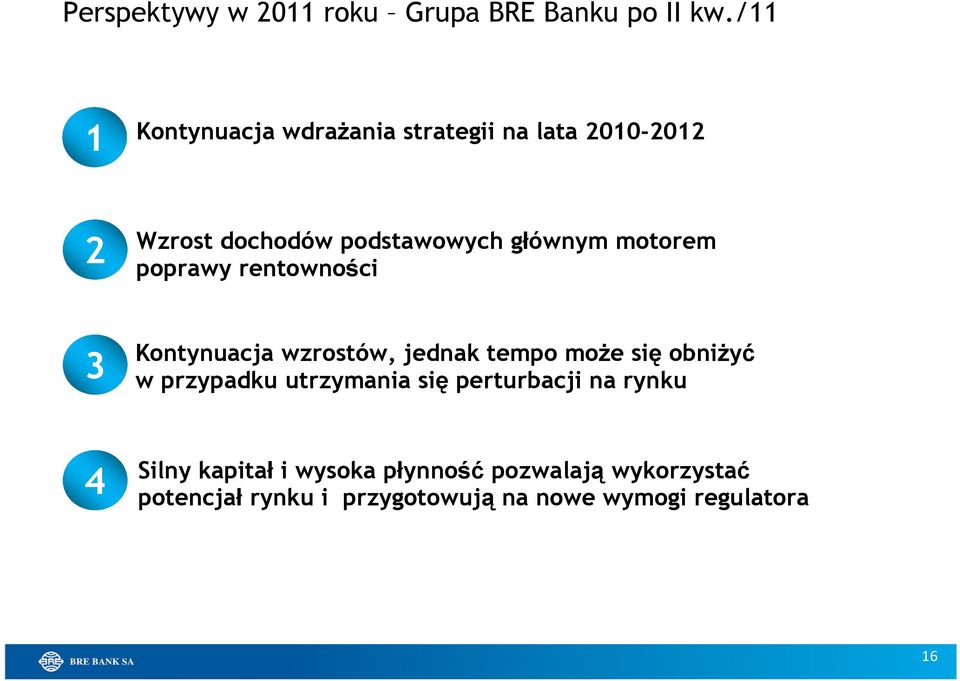 Perspektywy w 2011 roku – Grupa BRE Banku po II kw./11

1 Kontynuacja wdrażania strategii na lata 2010-2012

2 Wzrost dochodów podstawowych głównym motorem poprawy rentowności

3 Kontynuacja wzrostów, jednak tempo może się obniżyć w przypadku utrzymania się perturbacji na rynku

4 Silny kapitał i wysoka płynność pozwalają wykorzystać potencjał rynku i przygotowują na nowe wymogi regulatora

BRE BANK SA

16